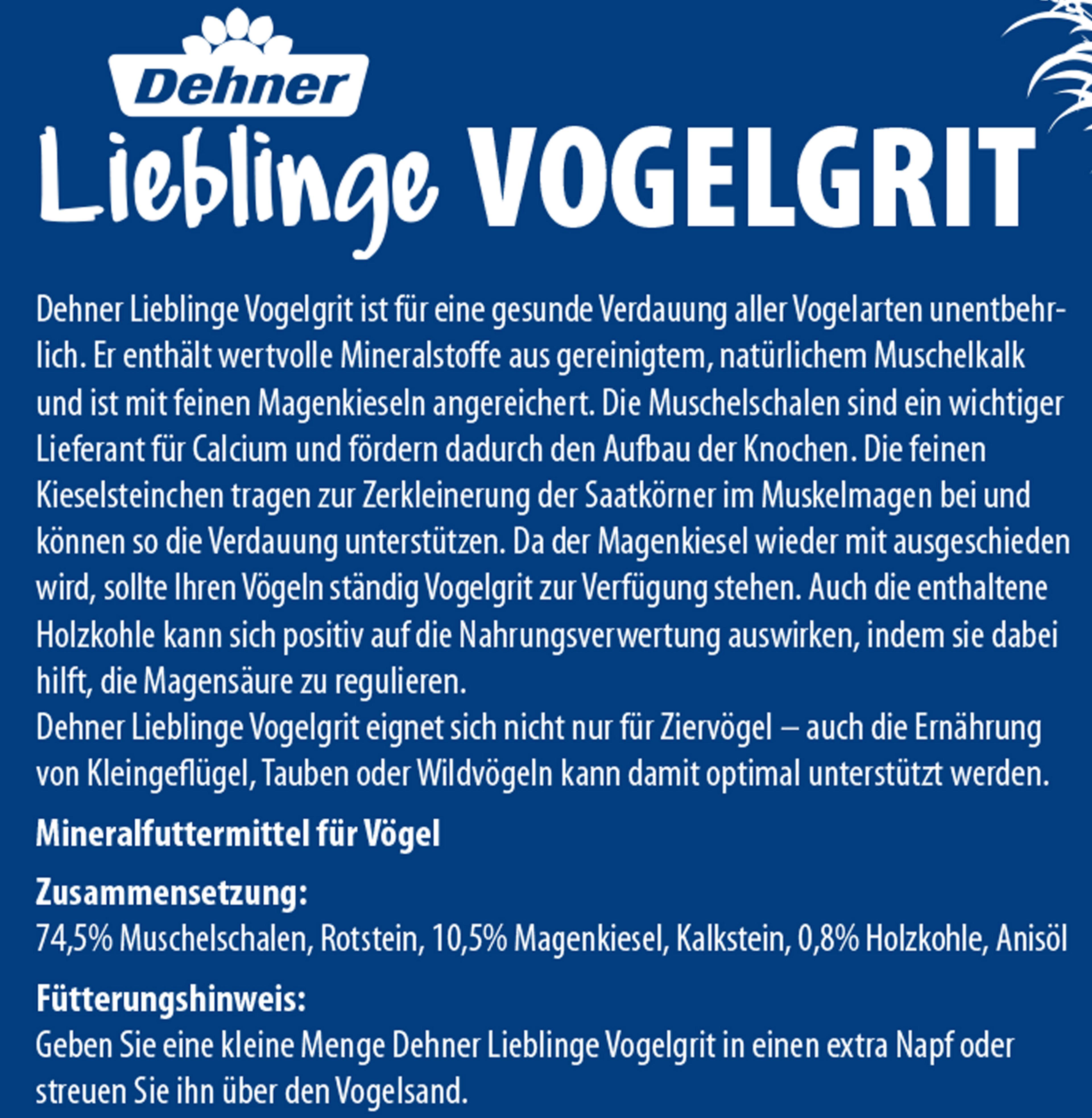 Dehner

Lieblinge VOGELGRIT

Dehner Lieblinge Vogelgrit ist für eine gesunde Verdauung aller Vogelarten unentbehrlich. Er enthält wertvolle Mineralstoffe aus gereinigtem, natürlichem Muschelkalk und ist mit feinen Magenkieseln angereichert. Die Muschelschalen sind ein wichtiger Lieferant für Calcium und fördern dadurch den Aufbau der Knochen. Die feinen Kieselsteinchen tragen zur Zerkleinerung der Saatkörner im Muskelmagen bei und können so die Verdauung unterstützen. Da der Magenkiesel wieder mit ausgeschieden wird, sollte Ihren Vögeln ständig Vogelgrit zur Verfügung stehen. Auch die enthaltene Holzkohle kann sich positiv auf die Nahrungsverwertung auswirken, indem sie dabei hilft, die Magensäure zu regulieren.
Dehner Lieblinge Vogelgrit eignet sich nicht nur für Ziervögel – auch die Ernährung von Kleingeflügel, Tauben oder Wildvögeln kann damit optimal unterstützt werden.

Mineralfuttermittel für Vögel

Zusammensetzung:
74,5% Muschelschalen, Rotstein, 10,5% Magenkiesel, Kalkstein, 0,8% Holzkohle, Anisöl

Fütterungshinweis:
Geben Sie eine kleine Menge Dehner Lieblinge Vogelgrit in einen extra Napf oder streuen Sie ihn über den Vogelsand.